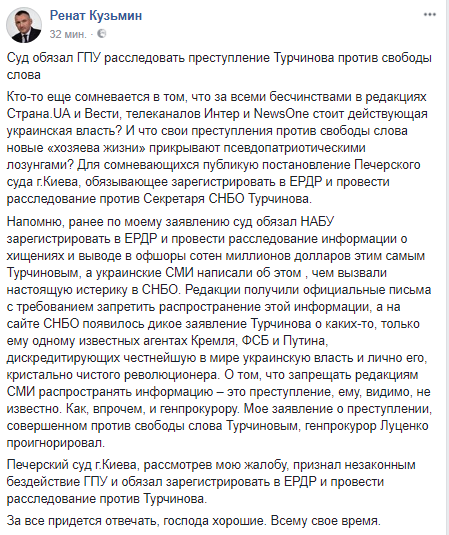 Ренат Кузьмин
32 мин. ·

Суд обязал ГПУ расследовать преступление Турчинова против свободы слова

Кто-то еще сомневается в том, что за всеми бесчинствами в редакциях Страна.UA и Вести, телеканалов Интер и NewsOne стоит действующая украинская власть? И что свои преступления против свободы слова новые «хозяева жизни» прикрывают псевдопатриотическими лозунгами? Для сомневающихся публикую постановление Печерского суда г.Киева, обязывающее зарегистрировать в ЕРДР и провести расследование против Секретаря СНБО Турчинова.

Напомню, ранее по моему заявлению суд обязал НАБУ зарегистрировать в ЕРДР и провести расследование информации о хищениях и выводе в офшоры сотен миллионов долларов этим самым Турчиновым, а украинские СМИ написали об этом , чем вызвали настоящую истерику в СНБО. Редакции получили официальные письма с требованием запретить распространение этой информации, а на сайте СНБО появилось дикое заявление Турчинова о каких-то, только ему одному известных агентах Кремля, ФСБ и Путина, дискредитирующих честнейшую в мире украинскую власть и лично его, кристально чистого революционера. О том, что запрещать редакциям СМИ распространять информацию – это преступление, ему, видимо, не известно. Как, впрочем, и генпрокурору. Мое заявление о преступлении, совершенном против свободы слова Турчиновым, генпрокурор Луценко проигнорировал.

Печерский суд г.Киева, рассмотрев мою жалобу, признал незаконным бездействие ГПУ и обязал зарегистрировать в ЕРДР и провести расследование против Турчинова.

За все придется отвечать, господа хорошие. Всему свое время.